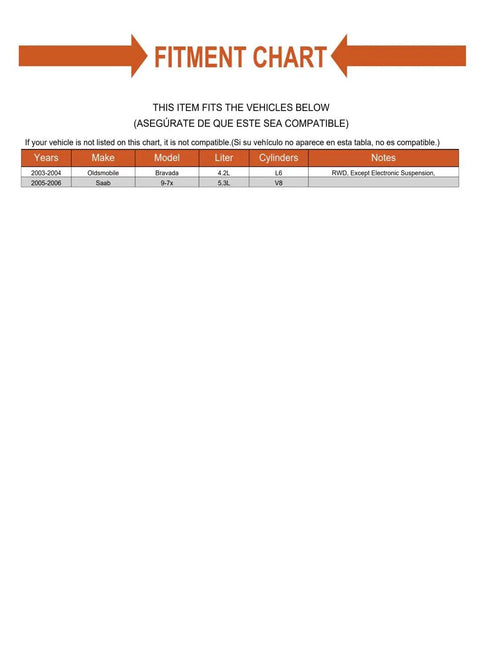 FITMENT CHART

THIS ITEM FITS THE VEHICLES BELOW
(ASEGÚRATE DE QUE ESTE SEA COMPATIBLE)

If your vehicle is not listed on this chart, it is not compatible.(Si su vehículo no aparece en esta tabla, no es compatible.)

| Years | Make | Model | Liter | Cylinders | Notes |
|---|---|---|---|---|---|
| 2003-2004 | Oldsmobile | Bravada | 4.2L | L6 | RWD, Except Electronic Suspension, |
| 2005-2006 | Saab | 9-7x | 5.3L | V8 | |